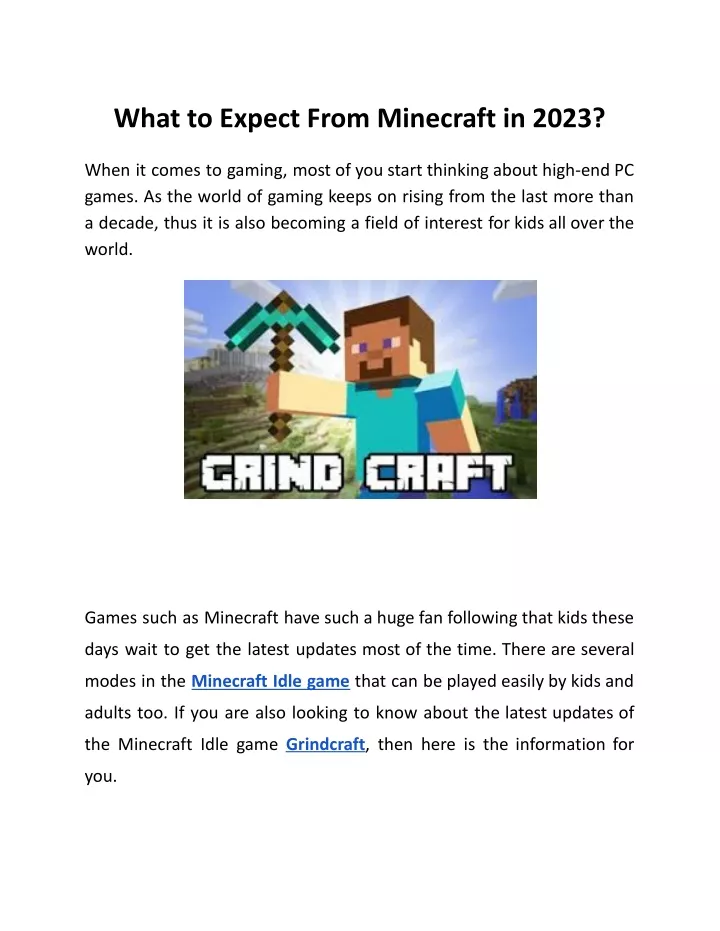 What to Expect From Minecraft in 2023?

When it comes to gaming, most of you start thinking about high-end PC games. As the world of gaming keeps on rising from the last more than a decade, thus it is also becoming a field of interest for kids all over the world.

GRIND CRAFT

Games such as Minecraft have such a huge fan following that kids these days wait to get the latest updates most of the time. There are several modes in the Minecraft Idle game that can be played easily by kids and adults too. If you are also looking to know about the latest updates of the Minecraft Idle game Grindcraft, then here is the information for you.